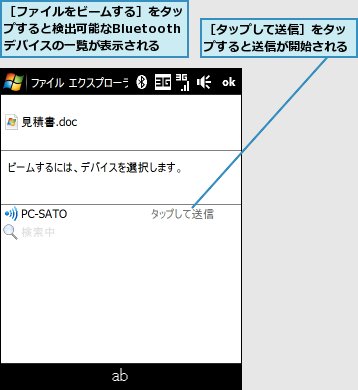 ［ファイルをビームする］をタップすると検出可能なBluetoothデバイスの一覧が表示される

［タップして送信］をタップすると送信が開始される

ファイル エクスプローラ 3G 3G ok

見積書.doc

ビームするには、デバイスを選択します。

PC-SATO タップして送信

検索中

ab